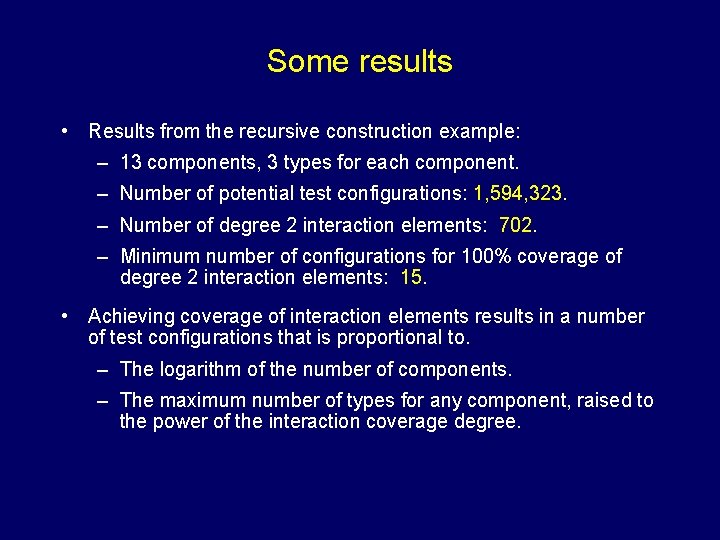 Some results

• Results from the recursive construction example:
– 13 components, 3 types for each component.
– Number of potential test configurations: 1,594,323.
– Number of degree 2 interaction elements: 702.
– Minimum number of configurations for 100% coverage of degree 2 interaction elements: 15.

• Achieving coverage of interaction elements results in a number of test configurations that is proportional to.
– The logarithm of the number of components.
– The maximum number of types for any component, raised to the power of the interaction coverage degree.